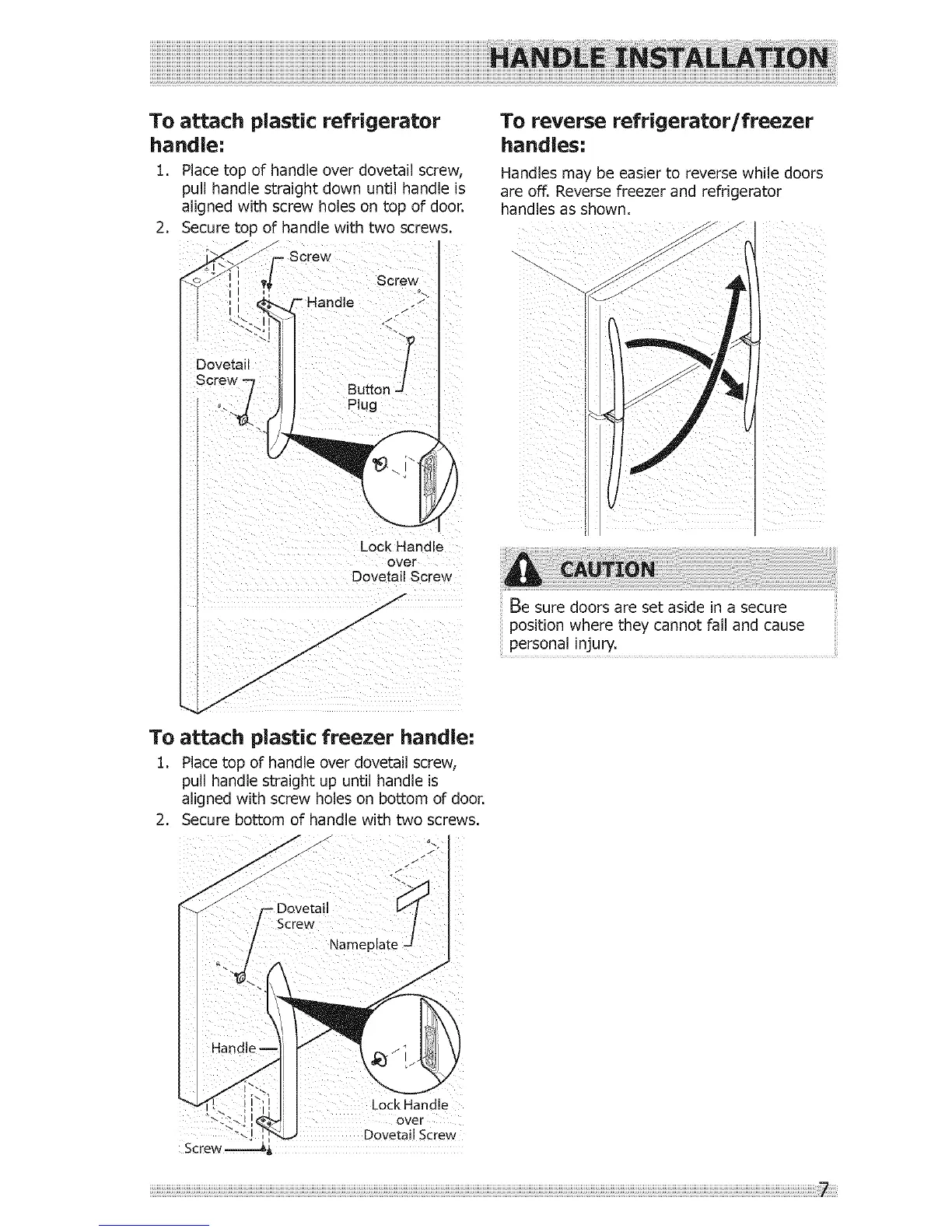 HANDLE INSTALLATION

To attach plastic refrigerator handle:

1. Place top of handle over dovetail screw, pull handle straight down until handle is aligned with screw holes on top of door.
2. Secure top of handle with two screws.

Screw
Screw
Handle
Dovetail Screw
Button Plug
Lock Handle over Dovetail Screw

To attach plastic freezer handle:

1. Place top of handle over dovetail screw, pull handle straight up until handle is aligned with screw holes on bottom of door.
2. Secure bottom of handle with two screws.

Dovetail Screw
Nameplate
Handle
Lock Handle over Dovetail Screw
Screw

To reverse refrigerator/freezer handles:

Handles may be easier to reverse while doors are off. Reverse freezer and refrigerator handles as shown.

CAUTION

Be sure doors are set aside in a secure position where they cannot fall and cause personal injury.

7